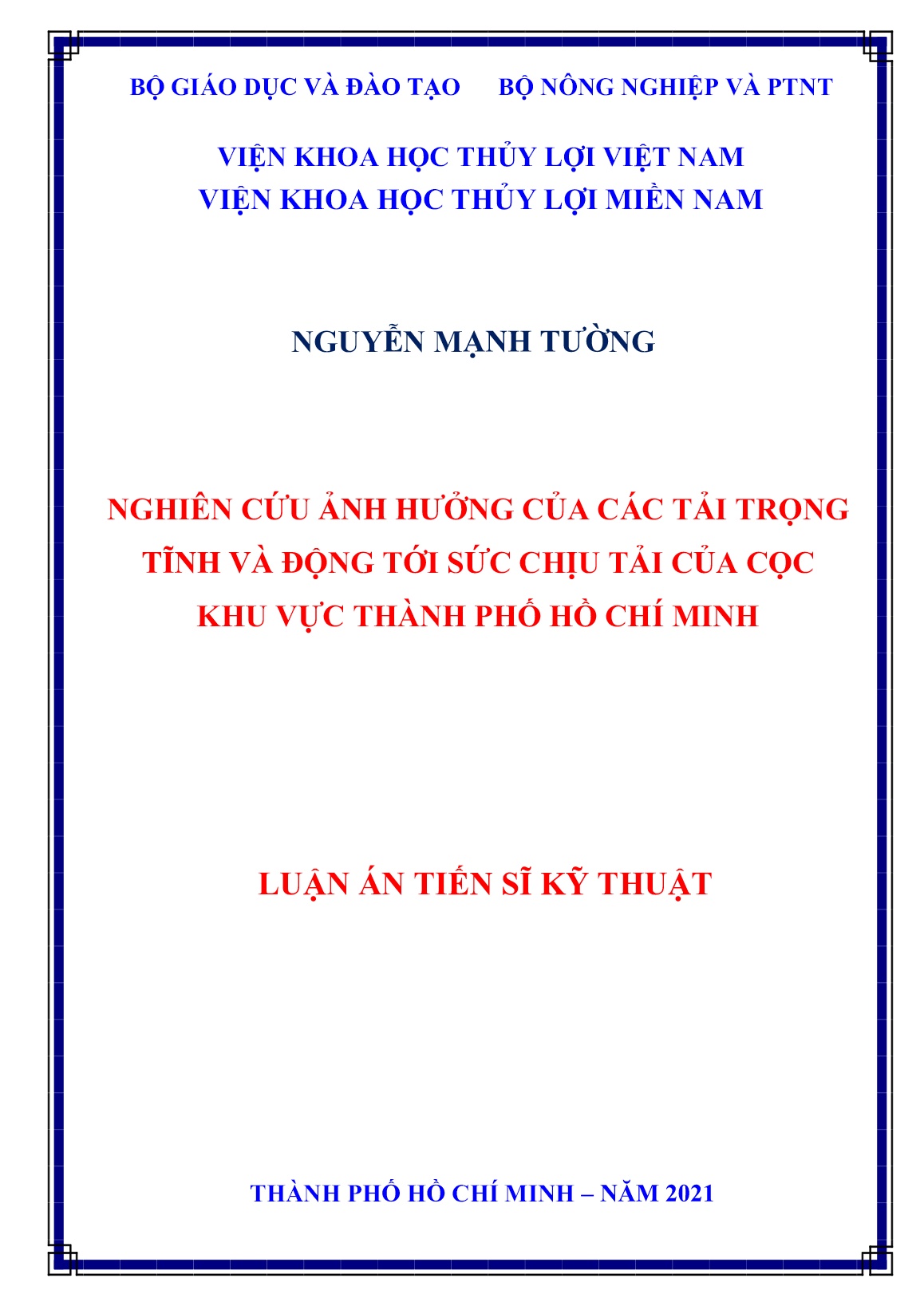 BỘ GIÁO DỤC VÀ ĐÀO TẠO BỘ NÔNG NGHIỆP VÀ PTNT

VIỆN KHOA HỌC THỦY LỢI VIỆT NAM
VIỆN KHOA HỌC THỦY LỢI MIỀN NAM

NGUYỄN MẠNH TƯỜNG

NGHIÊN CỨU ẢNH HƯỞNG CỦA CÁC TẢI TRỌNG TĨNH VÀ ĐỘNG TỚI SỨC CHỊU TẢI CỦA CỌC KHU VỰC THÀNH PHỐ HỒ CHÍ MINH

LUẬN ÁN TIẾN SĨ KỸ THUẬT

THÀNH PHỐ HỒ CHÍ MINH – NĂM 2021